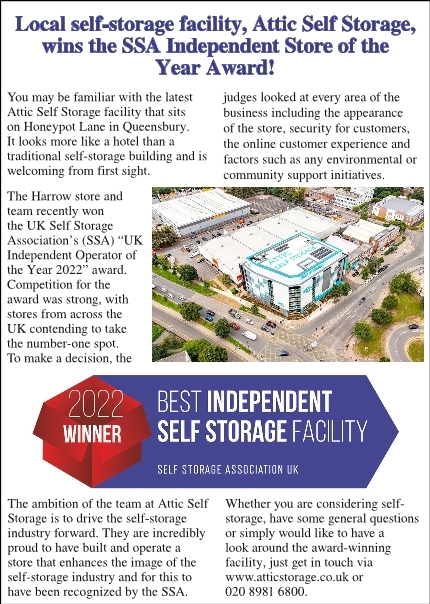 Local self-storage facility, Attic Self Storage, wins the SSA Independent Store of the Year Award!

You may be familiar with the latest Attic Self Storage facility that sits on Honeypot Lane in Queensbury. It looks more like a hotel than a traditional self-storage building and is welcoming from first sight.

The Harrow store and team recently won the UK Self Storage Association's (SSA) "UK Independent Operator of the Year 2022" award. Competition for the award was strong, with stores from across the UK contending to take the number-one spot. To make a decision, the judges looked at every area of the business including the appearance of the store, security for customers, the online customer experience and factors such as any environmental or community support initiatives.

2022 WINNER

BEST INDEPENDENT SELF STORAGE FACILITY

SELF STORAGE ASSOCIATION UK

The ambition of the team at Attic Self Storage is to drive the self-storage industry forward. They are incredibly proud to have built and operate a store that enhances the image of the self-storage industry and for this to have been recognized by the SSA.

Whether you are considering self-storage, have some general questions or simply would like to have a look around the award-winning facility, just get in touch via www.atticstorage.co.uk or 020 8981 6800.